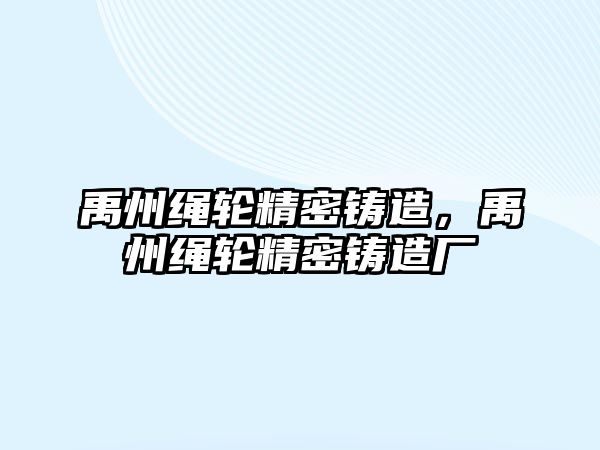 禹州绳轮精密铸造，禹州绳轮精密铸造厂